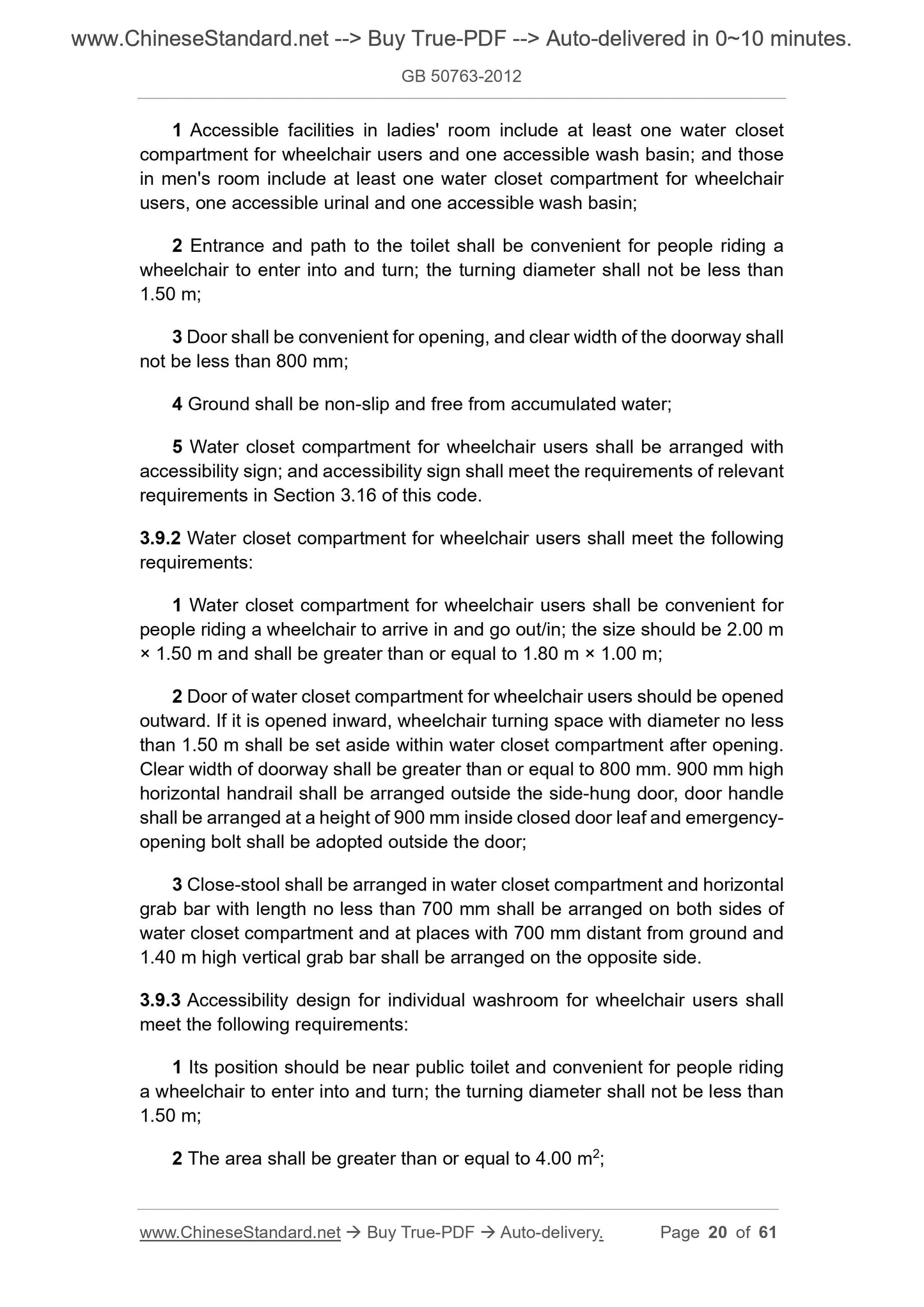 www.ChineseStandard.net --> Buy True-PDF --> Auto-delivered in 0~10 minutes.

GB 50763-2012

1 Accessible facilities in ladies' room include at least one water closet compartment for wheelchair users and one accessible wash basin; and those in men's room include at least one water closet compartment for wheelchair users, one accessible urinal and one accessible wash basin;

2 Entrance and path to the toilet shall be convenient for people riding a wheelchair to enter into and turn; the turning diameter shall not be less than 1.50 m;

3 Door shall be convenient for opening, and clear width of the doorway shall not be less than 800 mm;

4 Ground shall be non-slip and free from accumulated water;

5 Water closet compartment for wheelchair users shall be arranged with accessibility sign; and accessibility sign shall meet the requirements of relevant requirements in Section 3.16 of this code.

3.9.2 Water closet compartment for wheelchair users shall meet the following requirements:

1 Water closet compartment for wheelchair users shall be convenient for people riding a wheelchair to arrive in and go out/in; the size should be 2.00 m × 1.50 m and shall be greater than or equal to 1.80 m × 1.00 m;

2 Door of water closet compartment for wheelchair users should be opened outward. If it is opened inward, wheelchair turning space with diameter no less than 1.50 m shall be set aside within water closet compartment after opening. Clear width of doorway shall be greater than or equal to 800 mm. 900 mm high horizontal handrail shall be arranged outside the side-hung door, door handle shall be arranged at a height of 900 mm inside closed door leaf and emergency-opening bolt shall be adopted outside the door;

3 Close-stool shall be arranged in water closet compartment and horizontal grab bar with length no less than 700 mm shall be arranged on both sides of water closet compartment and at places with 700 mm distant from ground and 1.40 m high vertical grab bar shall be arranged on the opposite side.

3.9.3 Accessibility design for individual washroom for wheelchair users shall meet the following requirements:

1 Its position should be near public toilet and convenient for people riding a wheelchair to enter into and turn; the turning diameter shall not be less than 1.50 m;

2 The area shall be greater than or equal to 4.00 $m^2$;

www.ChineseStandard.net → Buy True-PDF → Auto-delivery. Page 20 of 61